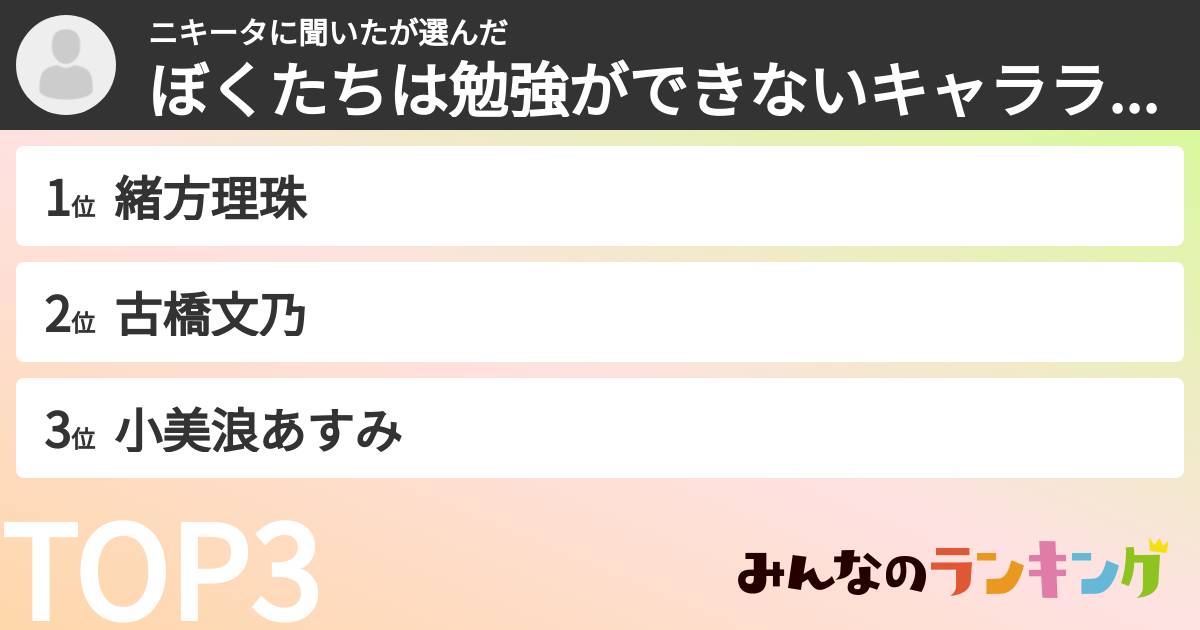 ニキータに聞いたが選んだ
ぼくたちは勉強ができないキャララ...

1位 緒方理珠

2位 古橋文乃

3位 小美浪あすみ

TOP3

みんなのランキング